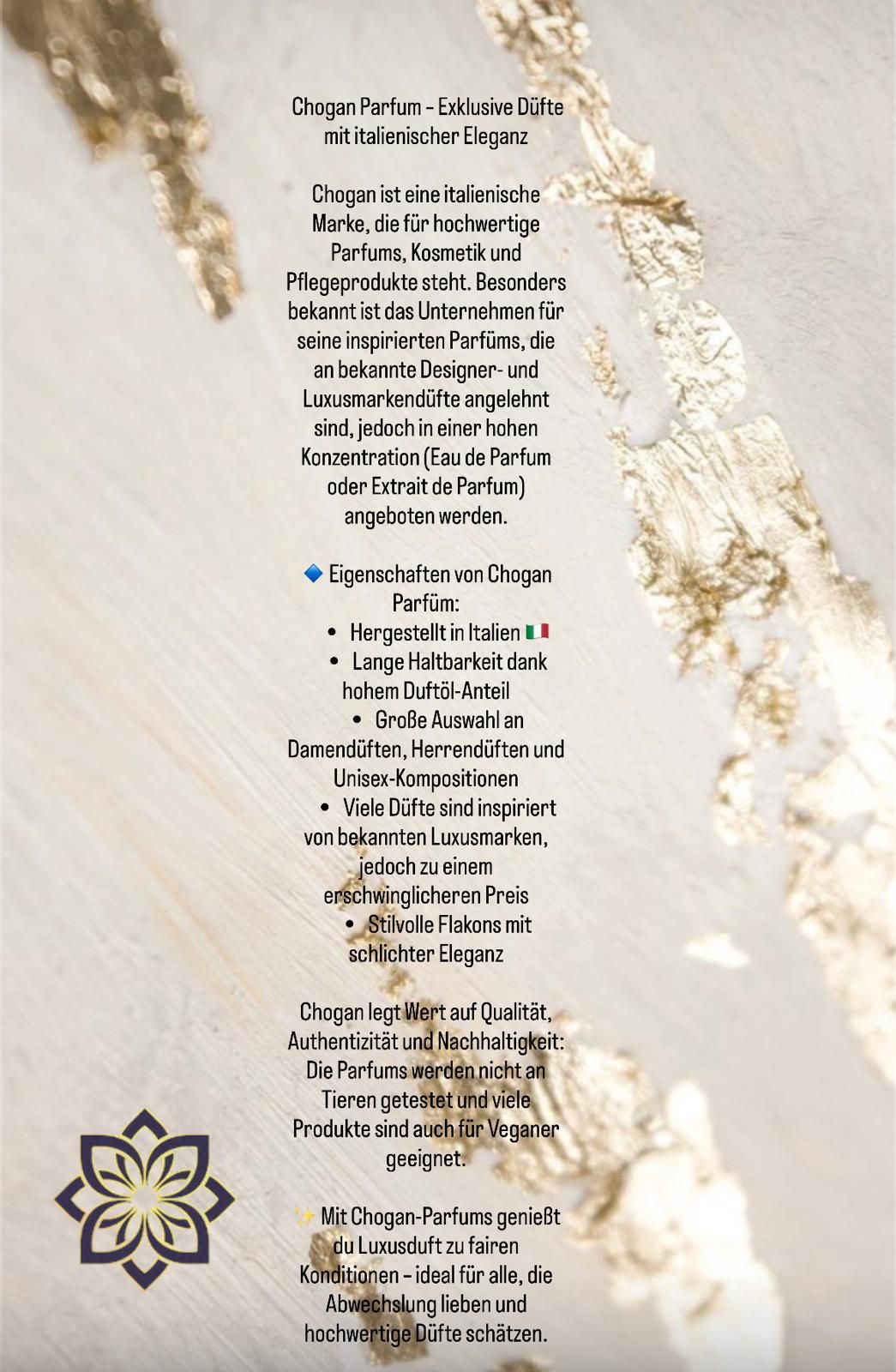 Chogan Parfum – Exklusive Düfte mit italienischer Eleganz

Chogan ist eine italienische Marke, die für hochwertige Parfums, Kosmetik und Pflegeprodukte steht. Besonders bekannt ist das Unternehmen für seine inspirierten Parfüms, die an bekannte Designer- und Luxusmarkendüfte angelehnt sind, jedoch in einer hohen Konzentration (Eau de Parfum oder Extrait de Parfum) angeboten werden.

🔷 Eigenschaften von Chogan Parfüm:
• Hergestellt in Italien 🇮🇹
• Lange Haltbarkeit dank hohem Duftöl-Anteil
• Große Auswahl an Damendüften, Herrendüften und Unisex-Kompositionen
• Viele Düfte sind inspiriert von bekannten Luxusmarken, jedoch zu einem erschwinglicheren Preis
• Stilvolle Flakons mit schlichter Eleganz

Chogan legt Wert auf Qualität, Authentizität und Nachhaltigkeit: Die Parfums werden nicht an Tieren getestet und viele Produkte sind auch für Veganer geeignet.

✨ Mit Chogan-Parfums genießt du Luxusduft zu fairen Konditionen – ideal für alle, die Abwechslung lieben und hochwertige Düfte schätzen.